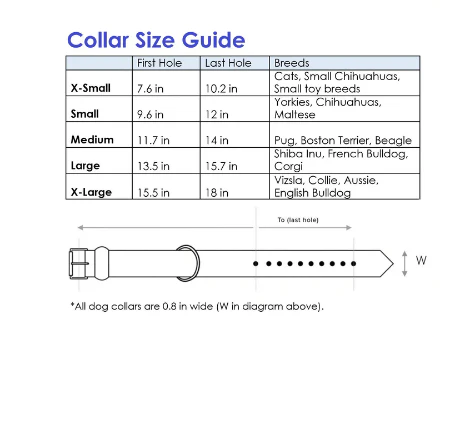 Collar Size Guide

| | First Hole | Last Hole | Breeds |
|---|---|---|---|
| X-Small | 7.6 in | 10.2 in | Cats, Small Chihuahuas, Small toy breeds |
| Small | 9.6 in | 12 in | Yorkies, Chihuahuas, Maltese |
| Medium | 11.7 in | 14 in | Pug, Boston Terrier, Beagle |
| Large | 13.5 in | 15.7 in | Shiba Inu, French Bulldog, Corgi |
| X-Large | 15.5 in | 18 in | Vizsla, Collie, Aussie, English Bulldog |

To (last hole)

W

*All dog collars are 0.8 in wide (W in diagram above).